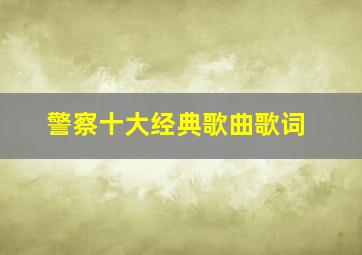 警察十大经典歌曲歌词